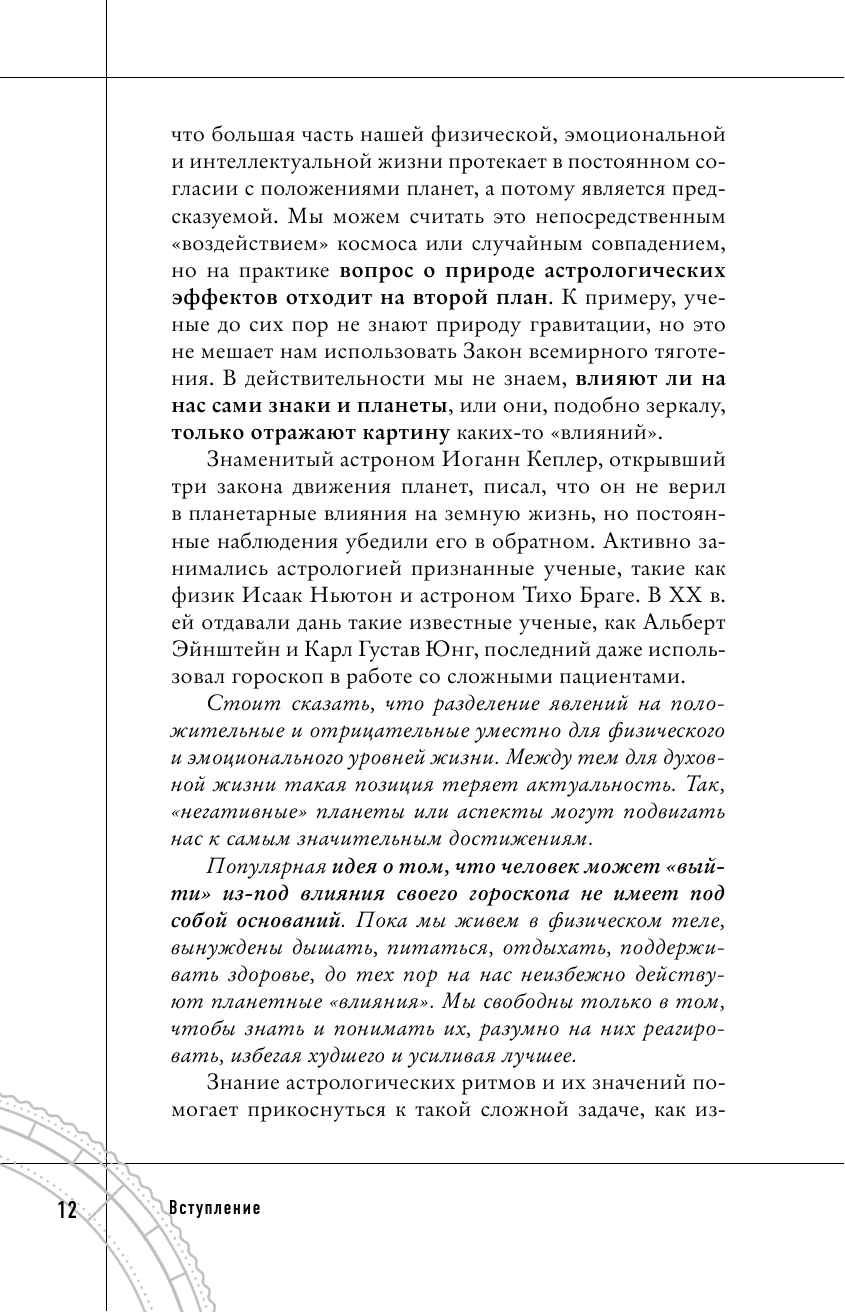 что большая часть нашей физической, эмоциональной и интеллектуальной жизни протекает в постоянном согласии с положениями планет, а потому является предсказуемой. Мы можем считать это непосредственным «воздействием» космоса или случайным совпадением, но на практике вопрос о природе астрологических эффектов отходит на второй план. К примеру, ученые до сих пор не знают природу гравитации, но это не мешает нам использовать Закон всемирного тяготения. В действительности мы не знаем, влияют ли на нас сами знаки и планеты, или они, подобно зеркалу, только отражают картину каких-то «влияний».

Знаменитый астроном Иоганн Кеплер, открывший три закона движения планет, писал, что он не верил в планетарные влияния на земную жизнь, но постоянные наблюдения убедили его в обратном. Активно занимались астрологией признанные ученые, такие как физик Исаак Ньютон и астроном Тихо Браге. В XX в. ей отдавали дань такие известные ученые, как Альберт Эйнштейн и Карл Густав Юнг, последний даже использовал гороскоп в работе со сложными пациентами.

Стоит сказать, что разделение явлений на положительные и отрицательные уместно для физического и эмоционального уровней жизни. Между тем для духовной жизни такая позиция теряет актуальность. Так, «негативные» планеты или аспекты могут подвигать нас к самым значительным достижениям.

Популярная идея о том, что человек может «выйти» из-под влияния своего гороскопа не имеет под собой оснований. Пока мы живем в физическом теле, вынуждены дышать, питаться, отдыхать, поддерживать здоровье, до тех пор на нас неизбежно действуют планетные «влияния». Мы свободны только в том, чтобы знать и понимать их, разумно на них реагировать, избегая худшего и усиливая лучшее.

Знание астрологических ритмов и их значений помогает прикоснуться к такой сложной задаче, как из-

12 Вступление